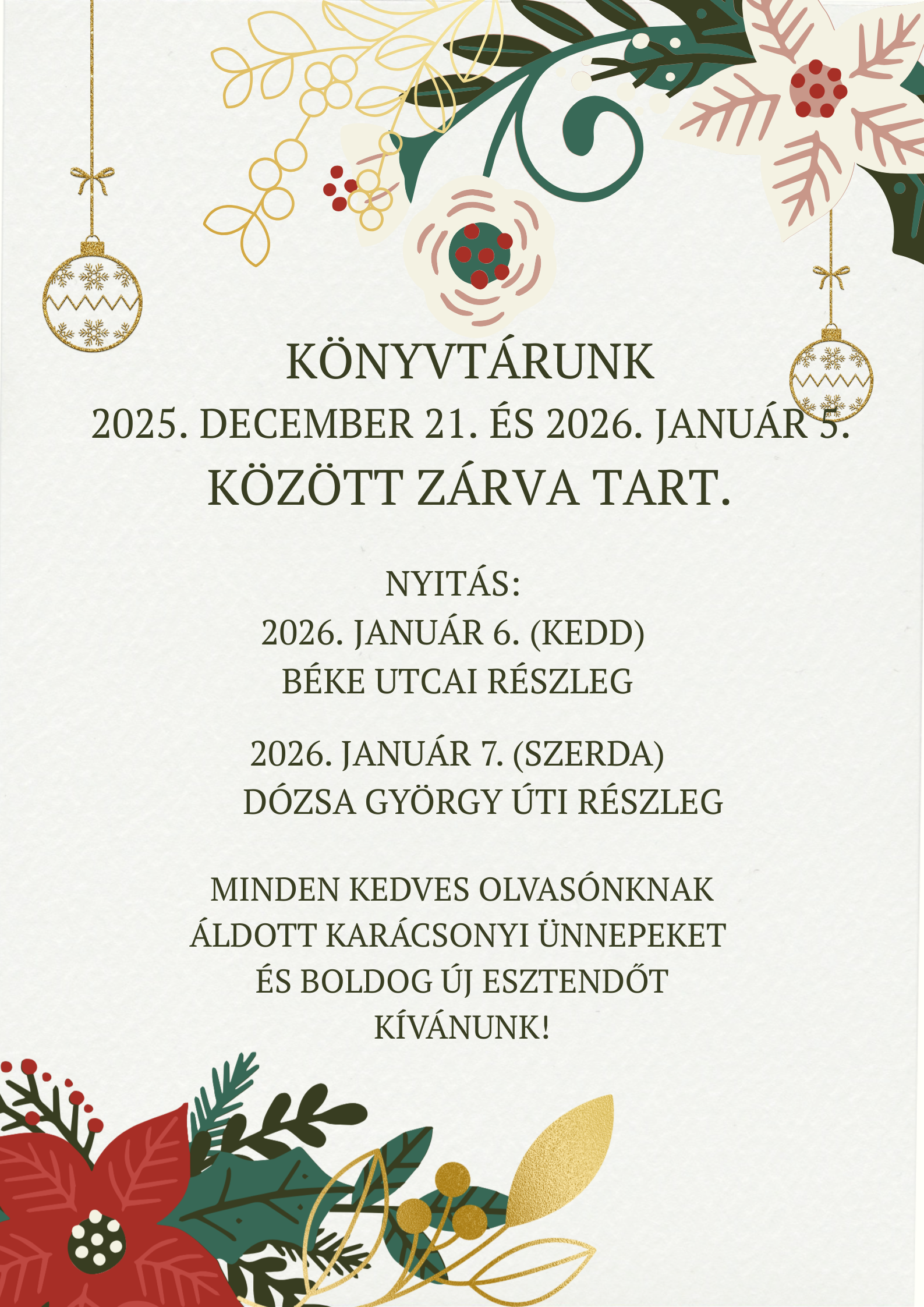 KÖNYVTÁRUNK
2025. DECEMBER 21. ÉS 2026. JANUÁR 5.
KÖZÖTT ZÁRVA TART.

NYITÁS:
2026. JANUÁR 6. (KEDD)
BÉKE UTCAI RÉSZLEG

2026. JANUÁR 7. (SZERDA)
DÓZSA GYÖRGY ÚTI RÉSZLEG

MINDEN KEDVES OLVASÓNKNAK ÁLDOTT KARÁCSONYI ÜNNEPEKET ÉS BOLDOG ÚJ ESZTENDŐT KÍVÁNUNK!